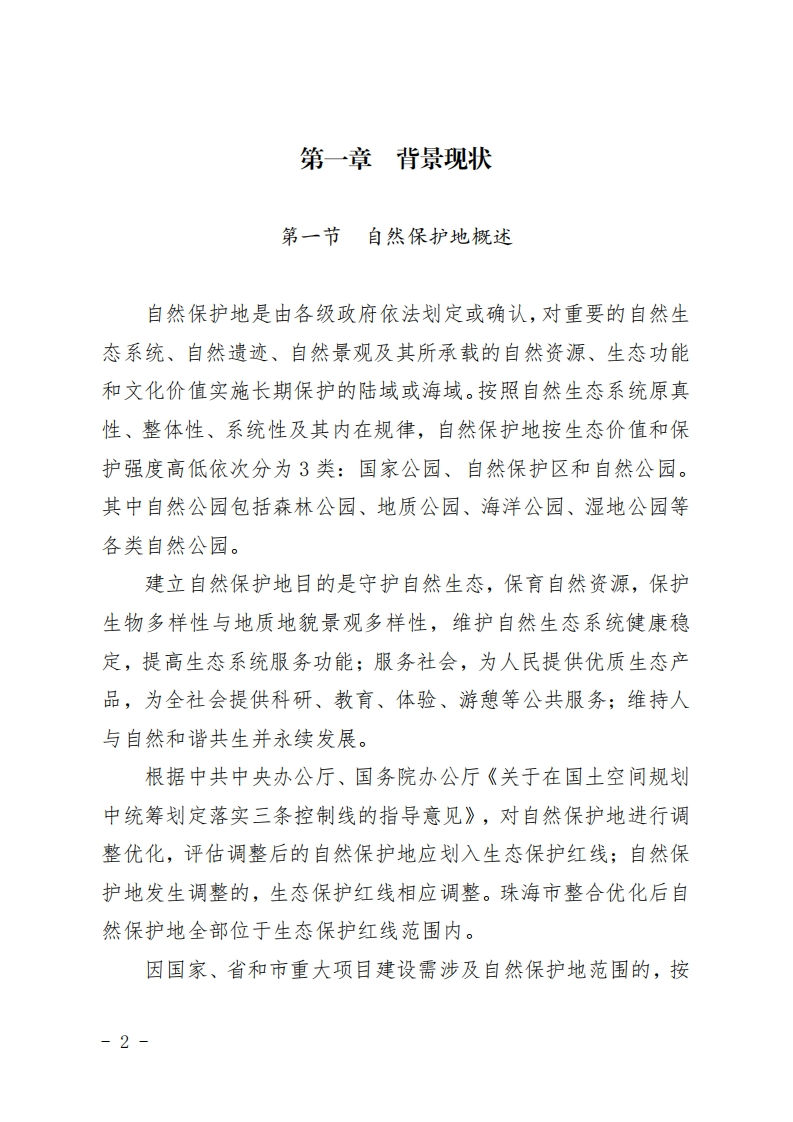 第一章　背景现状

第一节　自然保护地概述

自然保护地是由各级政府依法划定或确认，对重要的自然生态系统、自然遗迹、自然景观及其所承载的自然资源、生态功能和文化价值实施长期保护的陆域或海域。按照自然生态系统原真性、整体性、系统性及其内在规律，自然保护地按生态价值和保护强度高低依次分为3类：国家公园、自然保护区和自然公园。其中自然公园包括森林公园、地质公园、海洋公园、湿地公园等各类自然公园。

建立自然保护地目的是守护自然生态，保育自然资源，保护生物多样性与地质地貌景观多样性，维护自然生态系统健康稳定，提高生态系统服务功能；服务社会，为人民提供优质生态产品，为全社会提供科研、教育、体验、游憩等公共服务；维持人与自然和谐共生并永续发展。

根据中共中央办公厅、国务院办公厅《关于在国土空间规划中统筹划定落实三条控制线的指导意见》，对自然保护地进行调整优化，评估调整后的自然保护地应划入生态保护红线；自然保护地发生调整的，生态保护红线相应调整。珠海市整合优化后自然保护地全部位于生态保护红线范围内。

因国家、省和市重大项目建设需涉及自然保护地范围的，按

- 2 -